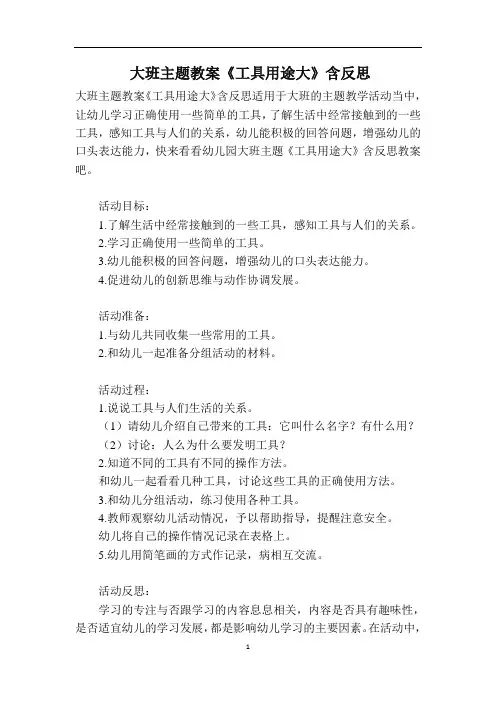 大班主题教案《工具用途大》含反思

大班主题教案《工具用途大》含反思适用于大班的主题教学活动当中，让幼儿学习正确使用一些简单的工具，了解生活中经常接触到的一些工具，感知工具与人们的关系，幼儿能积极的回答问题，增强幼儿的口头表达能力，快来看看幼儿园大班主题《工具用途大》含反思教案吧。

活动目标：

1.了解生活中经常接触到的一些工具，感知工具与人们的关系。

2.学习正确使用一些简单的工具。

3.幼儿能积极的回答问题，增强幼儿的口头表达能力。

4.促进幼儿的创新思维与动作协调发展。

活动准备：

1.与幼儿共同收集一些常用的工具。

2.和幼儿一起准备分组活动的材料。

活动过程：

1.说说工具与人们生活的关系。

（1）请幼儿介绍自己带来的工具：它叫什么名字？有什么用？

（2）讨论：人么为什么要发明工具？

2.知道不同的工具有不同的操作方法。

和幼儿一起看看几种工具，讨论这些工具的正确使用方法。

3.和幼儿分组活动，练习使用各种工具。

4.教师观察幼儿活动情况，予以帮助指导，提醒注意安全。

幼儿将自己的操作情况记录在表格上。

5.幼儿用简笔画的方式作记录，病相互交流。

活动反思：

学习的专注与否跟学习的内容息息相关，内容是否具有趣味性，是否适宜幼儿的学习发展，都是影响幼儿学习的主要因素。在活动中，

1